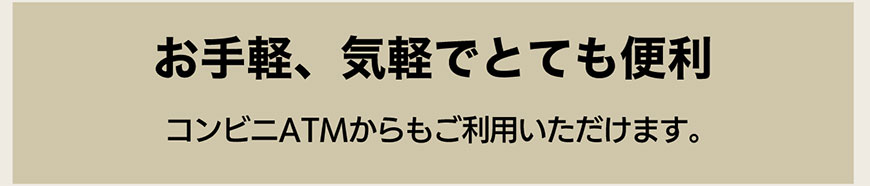 お手軽、気軽でとても便利

コンビニATMからもご利用いただけます。